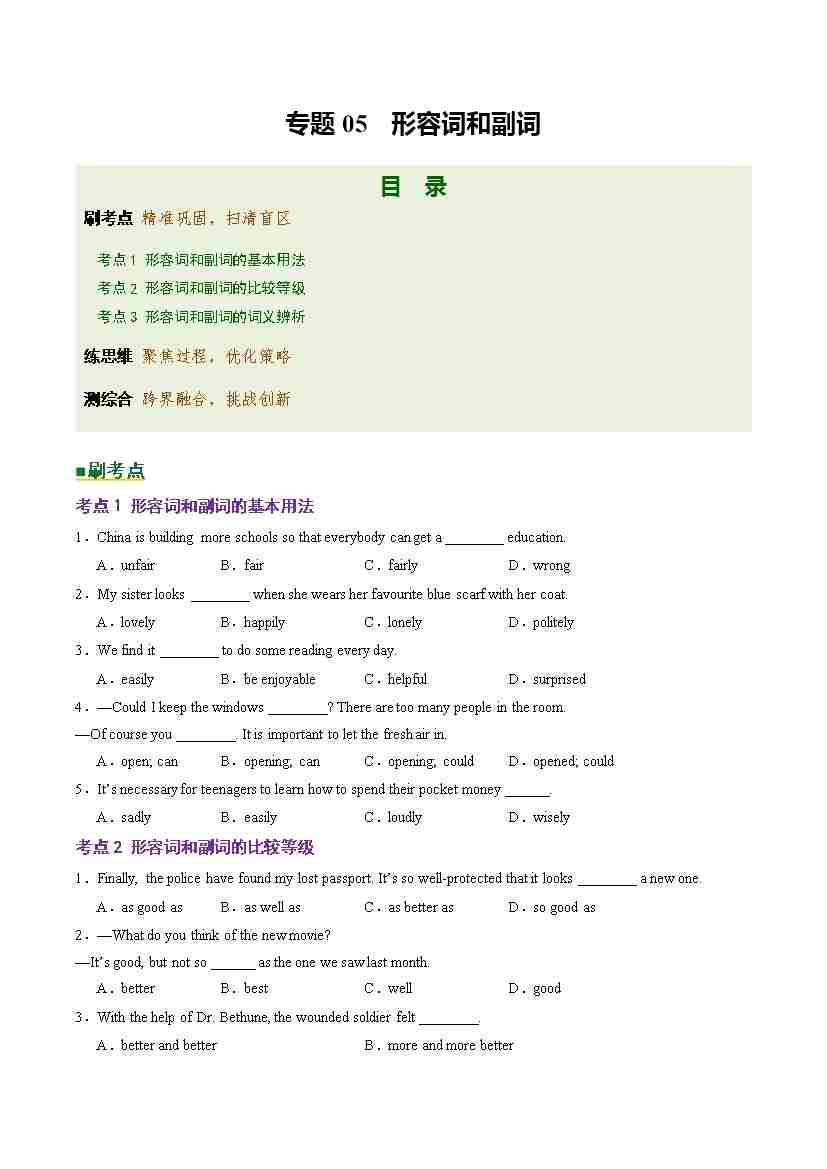 专题 05　形容词和副词

目　录

刷考点 精准巩固，扫清盲区

考点 1 形容词和副词的基本用法
考点 2 形容词和副词的比较等级
考点 3 形容词和副词的词义辨析

练思维 聚焦过程，优化策略

测综合 跨界融合，挑战创新

■刷考点

考点 1 形容词和副词的基本用法

1．China is building more schools so that everybody can get a ________ education.

A．unfair　　B．fair　　C．fairly　　D．wrong

2．My sister looks ________ when she wears her favourite blue scarf with her coat.

A．lovely　　B．happily　　C．lonely　　D．politely

3．We find it ________ to do some reading every day.

A．easily　　B．be enjoyable　　C．helpful　　D．surprised

4．—Could I keep the windows ________? There are too many people in the room.

—Of course you ________. It is important to let the fresh air in.

A．open; can　　B．opening; can　　C．opening; could　　D．opened; could

5．It's necessary for teenagers to learn how to spend their pocket money ______.

A．sadly　　B．easily　　C．loudly　　D．wisely

考点 2 形容词和副词的比较等级

1．Finally, the police have found my lost passport. It's so well-protected that it looks ________ a new one.

A．as good as　　B．as well as　　C．as better as　　D．so good as

2．—What do you think of the new movie?

—It's good, but not so ______ as the one we saw last month.

A．better　　B．best　　C．well　　D．good

3．With the help of Dr. Bethune, the wounded soldier felt ________.

A．better and better　　B．more and more better